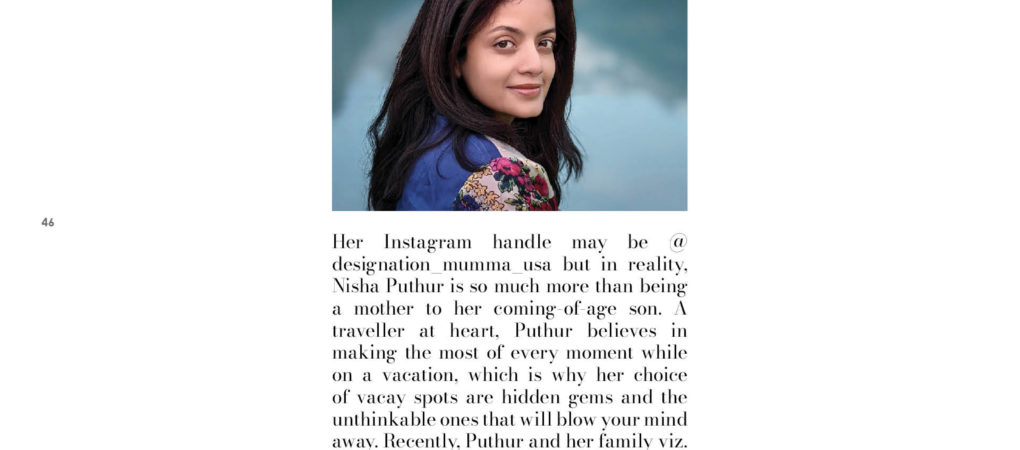 46

Her Instagram handle may be @ designation_mumma_usa but in reality, Nisha Puthur is so much more than being a mother to her coming-of-age son. A traveller at heart, Puthur believes in making the most of every moment while on a vacation, which is why her choice of vacay spots are hidden gems and the unthinkable ones that will blow your mind away. Recently, Puthur and her family viz.